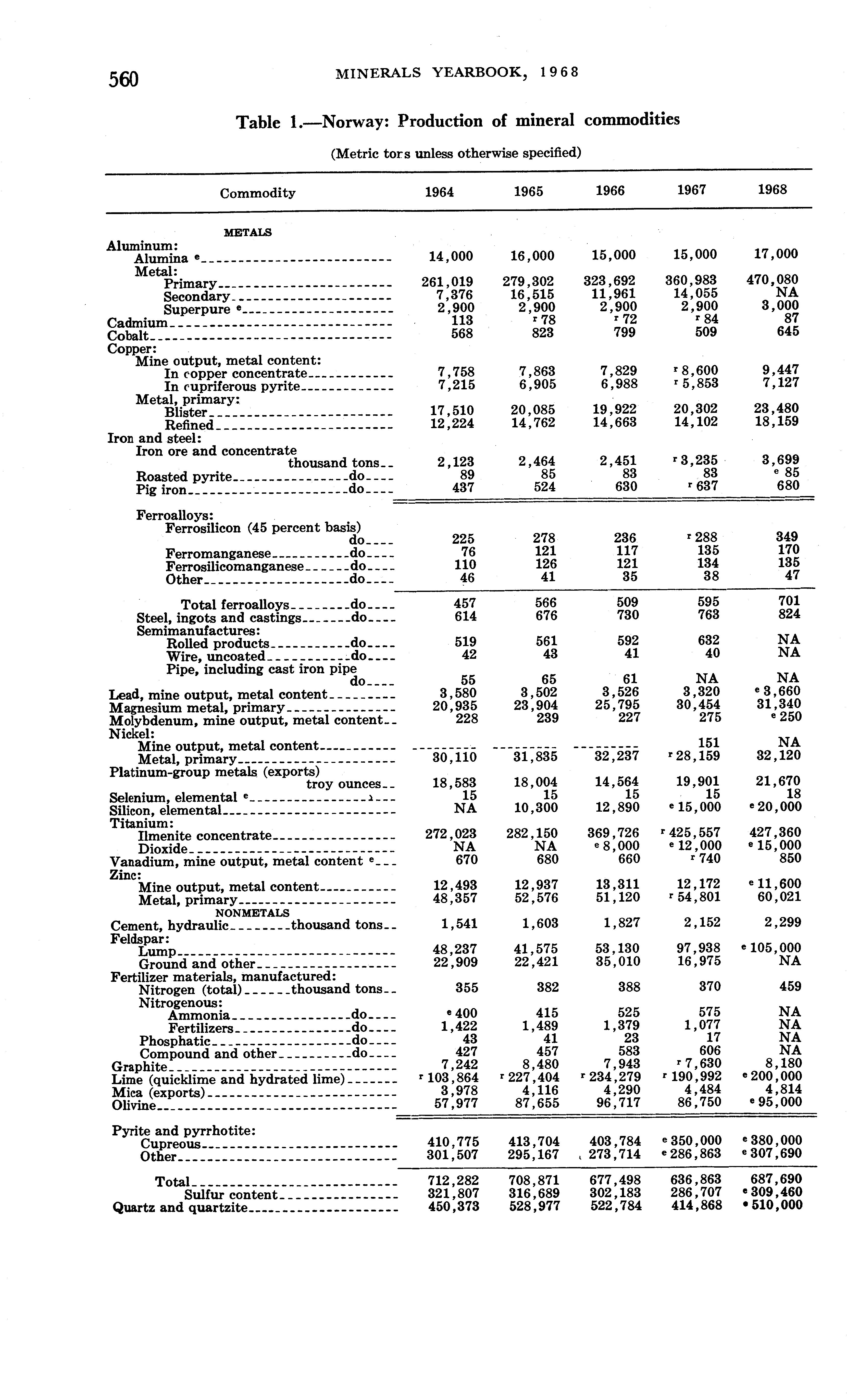 560 MINERALS YEARBOOK, 1968

Table 1.—Norway: Production of mineral commodities

(Metric tons unless otherwise specified)

| Commodity | 1964 | 1965 | 1966 | 1967 | 1968 |
|---|---|---|---|---|---|
| METALS | | | | | |
| Aluminum: | | | | | |
| Alumina $^e$ | 14,000 | 16,000 | 15,000 | 15,000 | 17,000 |
| Metal: | | | | | |
| Primary | 261,019 | 279,302 | 323,692 | 360,983 | 470,080 |
| Secondary | 7,376 | 16,515 | 11,961 | 14,055 | NA |
| Superpure $^e$ | 2,900 | 2,900 | 2,900 | 2,900 | 3,000 |
| Cadmium | 113 | $^r$ 78 | $^r$ 72 | $^r$ 84 | 87 |
| Cobalt | 568 | 823 | 799 | 509 | 645 |
| Copper: | | | | | |
| Mine output, metal content: | | | | | |
| In copper concentrate | 7,758 | 7,863 | 7,829 | $^r$ 8,600 | 9,447 |
| In cupriferous pyrite | 7,215 | 6,905 | 6,988 | $^r$ 5,853 | 7,127 |
| Metal, primary: | | | | | |
| Blister | 17,510 | 20,085 | 19,922 | 20,302 | 23,480 |
| Refined | 12,224 | 14,762 | 14,663 | 14,102 | 18,159 |
| Iron and steel: | | | | | |
| Iron ore and concentrate thousand tons | 2,123 | 2,464 | 2,451 | $^r$ 3,235 | 3,699 |
| Roasted pyrite do | 89 | 85 | 83 | 83 | $^e$ 85 |
| Pig iron do | 437 | 524 | 630 | $^r$ 637 | 680 |
| Ferroalloys: | | | | | |
| Ferrosilicon (45 percent basis) do | 225 | 278 | 236 | $^r$ 288 | 349 |
| Ferromanganese do | 76 | 121 | 117 | 135 | 170 |
| Ferrosilicomanganese do | 110 | 126 | 121 | 134 | 135 |
| Other do | 46 | 41 | 35 | 38 | 47 |
| Total ferroalloys do | 457 | 566 | 509 | 595 | 701 |
| Steel, ingots and castings do | 614 | 676 | 730 | 763 | 824 |
| Semimanufactures: | | | | | |
| Rolled products do | 519 | 561 | 592 | 632 | NA |
| Wire, uncoated do | 42 | 43 | 41 | 40 | NA |
| Pipe, including cast iron pipe do | 55 | 65 | 61 | NA | NA |
| Lead, mine output, metal content | 3,580 | 3,502 | 3,526 | 3,320 | $^e$ 3,660 |
| Magnesium metal, primary | 20,935 | 23,904 | 25,795 | 30,454 | 31,340 |
| Molybdenum, mine output, metal content | 228 | 239 | 227 | 275 | $^e$ 250 |
| Nickel: | | | | | |
| Mine output, metal content | | | | 151 | NA |
| Metal, primary | 30,110 | 31,835 | 32,237 | $^r$ 28,159 | 32,120 |
| Platinum-group metals (exports) troy ounces | 18,583 | 18,004 | 14,564 | 19,901 | 21,670 |
| Selenium, elemental $^e$ | 15 | 15 | 15 | 15 | 18 |
| Silicon, elemental | NA | 10,300 | 12,890 | $^e$ 15,000 | $^e$ 20,000 |
| Titanium: | | | | | |
| Ilmenite concentrate | 272,023 | 282,150 | 369,726 | $^r$ 425,557 | 427,360 |
| Dioxide | NA | NA | $^e$ 8,000 | $^e$ 12,000 | $^e$ 15,000 |
| Vanadium, mine output, metal content $^e$ | 670 | 680 | 660 | $^r$ 740 | 850 |
| Zinc: | | | | | |
| Mine output, metal content | 12,493 | 12,937 | 13,311 | 12,172 | $^e$ 11,600 |
| Metal, primary | 48,357 | 52,576 | 51,120 | $^r$ 54,801 | 60,021 |
| NONMETALS | | | | | |
| Cement, hydraulic thousand tons | 1,541 | 1,603 | 1,827 | 2,152 | 2,299 |
| Feldspar: | | | | | |
| Lump | 48,237 | 41,575 | 53,130 | 97,938 | $^e$ 105,000 |
| Ground and other | 22,909 | 22,421 | 35,010 | 16,975 | NA |
| Fertilizer materials, manufactured: | | | | | |
| Nitrogen (total) thousand tons | 355 | 382 | 388 | 370 | 459 |
| Nitrogenous: | | | | | |
| Ammonia do | $^e$ 400 | 415 | 525 | 575 | NA |
| Fertilizers do | 1,422 | 1,489 | 1,379 | 1,077 | NA |
| Phosphatic do | 43 | 41 | 23 | 17 | NA |
| Compound and other do | 427 | 457 | 583 | 606 | NA |
| Graphite | 7,242 | 8,480 | 7,943 | $^r$ 7,630 | 8,180 |
| Lime (quicklime and hydrated lime) | $^r$ 103,864 | $^r$ 227,404 | $^r$ 234,279 | $^r$ 190,992 | $^e$ 200,000 |
| Mica (exports) | 3,978 | 4,116 | 4,290 | 4,484 | 4,814 |
| Olivine | 57,977 | 87,655 | 96,717 | 86,750 | $^e$ 95,000 |
| Pyrite and pyrrhotite: | | | | | |
| Cupreous | 410,775 | 413,704 | 403,784 | $^e$ 350,000 | $^e$ 380,000 |
| Other | 301,507 | 295,167 | 273,714 | $^e$ 286,863 | $^e$ 307,690 |
| Total | 712,282 | 708,871 | 677,498 | 636,863 | 687,690 |
| Sulfur content | 321,807 | 316,689 | 302,183 | 286,707 | $^e$ 309,460 |
| Quartz and quartzite | 450,373 | 528,977 | 522,784 | 414,868 | $^e$ 510,000 |